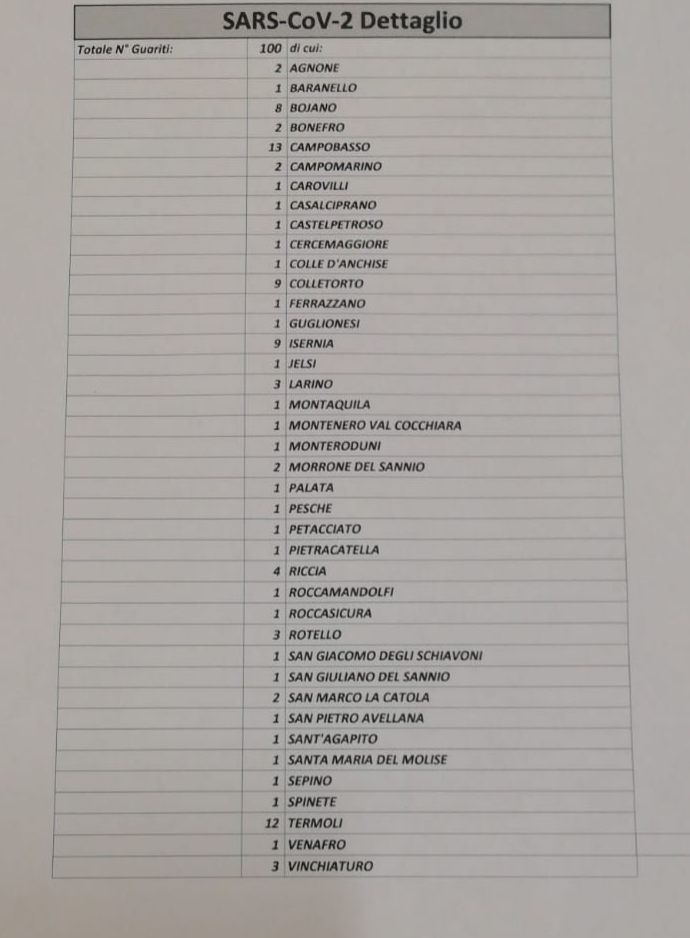 SARS-CoV-2 Dettaglio

| Totale N° Guariti: | 100 | di cui: |
|---|---|---|
| | 2 | AGNONE |
| | 1 | BARANELLO |
| | 8 | BOJANO |
| | 2 | BONEFRO |
| | 13 | CAMPOBASSO |
| | 2 | CAMPOMARINO |
| | 1 | CAROVILLI |
| | 1 | CASALCIPRANO |
| | 1 | CASTELPETROSO |
| | 1 | CERCEMAGGIORE |
| | 1 | COLLE D'ANCHISE |
| | 9 | COLLETORTO |
| | 1 | FERRAZZANO |
| | 1 | GUGLIONESI |
| | 9 | ISERNIA |
| | 1 | JELSI |
| | 3 | LARINO |
| | 1 | MONTAQUILA |
| | 1 | MONTENERO VAL COCCHIARA |
| | 1 | MONTERODUNI |
| | 2 | MORRONE DEL SANNIO |
| | 1 | PALATA |
| | 1 | PESCHE |
| | 1 | PETACCIATO |
| | 1 | PIETRACATELLA |
| | 4 | RICCIA |
| | 1 | ROCCAMANDOLFI |
| | 1 | ROCCASICURA |
| | 3 | ROTELLO |
| | 1 | SAN GIACOMO DEGLI SCHIAVONI |
| | 1 | SAN GIULIANO DEL SANNIO |
| | 2 | SAN MARCO LA CATOLA |
| | 1 | SAN PIETRO AVELLANA |
| | 1 | SANT'AGAPITO |
| | 1 | SANTA MARIA DEL MOLISE |
| | 1 | SEPINO |
| | 1 | SPINETE |
| | 12 | TERMOLI |
| | 1 | VENAFRO |
| | 3 | VINCHIATURO |